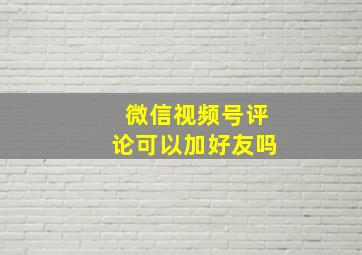 微信视频号评论可以加好友吗